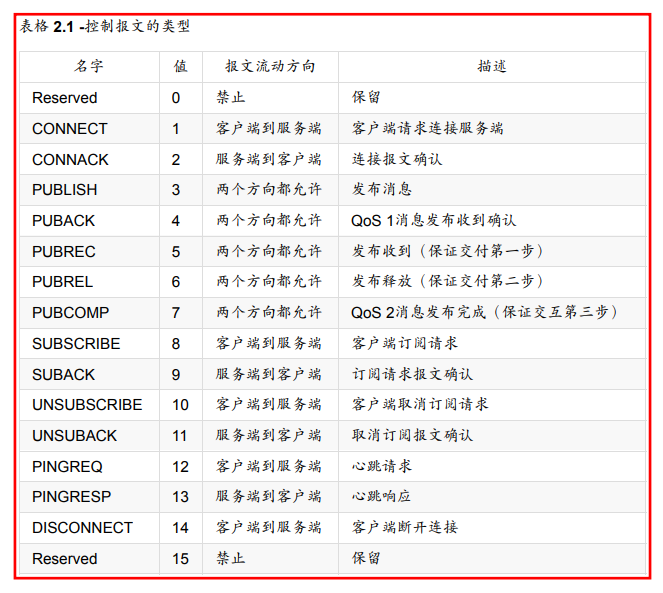 表格2.1 -控制报文的类型

| 名字 | 值 | 报文流动方向 | 描述 |
|---|---|---|---|
| Reserved | 0 | 禁止 | 保留 |
| CONNECT | 1 | 客户端到服务端 | 客户端请求连接服务端 |
| CONNACK | 2 | 服务端到客户端 | 连接报文确认 |
| PUBLISH | 3 | 两个方向都允许 | 发布消息 |
| PUBACK | 4 | 两个方向都允许 | QoS 1消息发布收到确认 |
| PUBREC | 5 | 两个方向都允许 | 发布收到（保证交付第一步） |
| PUBREL | 6 | 两个方向都允许 | 发布释放（保证交付第二步） |
| PUBCOMP | 7 | 两个方向都允许 | QoS 2消息发布完成（保证交互第三步） |
| SUBSCRIBE | 8 | 客户端到服务端 | 客户端订阅请求 |
| SUBACK | 9 | 服务端到客户端 | 订阅请求报文确认 |
| UNSUBSCRIBE | 10 | 客户端到服务端 | 客户端取消订阅请求 |
| UNSUBACK | 11 | 服务端到客户端 | 取消订阅报文确认 |
| PINGREQ | 12 | 客户端到服务端 | 心跳请求 |
| PINGRESP | 13 | 服务端到客户端 | 心跳响应 |
| DISCONNECT | 14 | 客户端到服务端 | 客户端断开连接 |
| Reserved | 15 | 禁止 | 保留 |